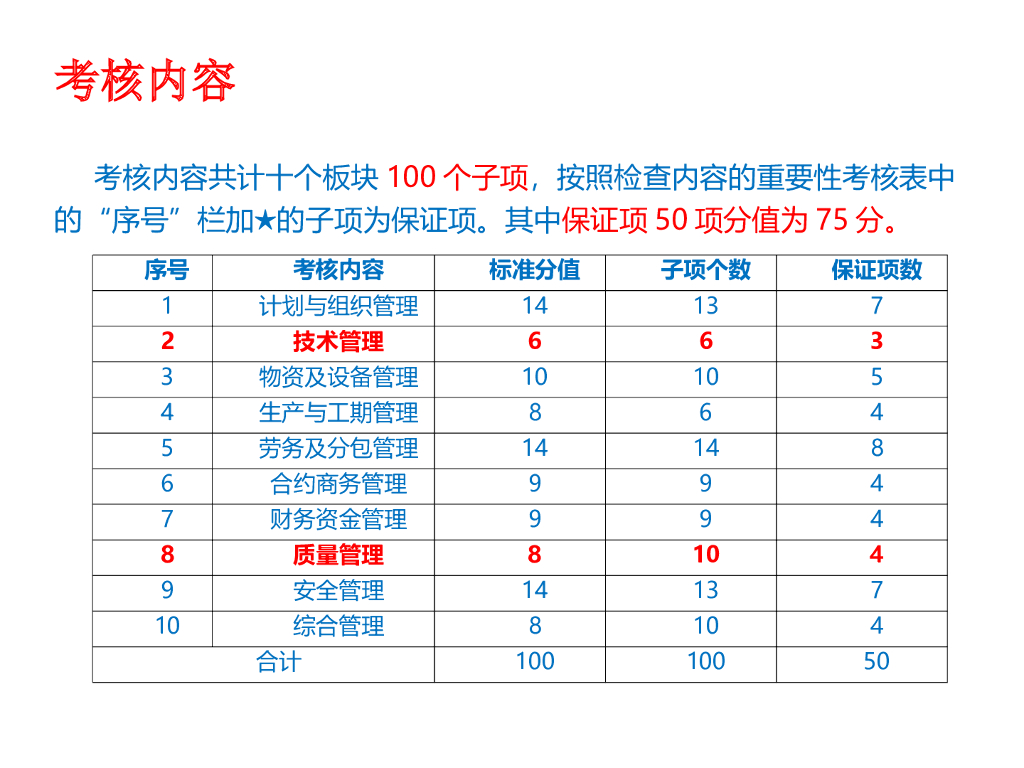 考核内容

考核内容共计十个板块 100 个子项，按照检查内容的重要性考核表中的“序号”栏加★的子项为保证项。其中保证项 50 项分值为 75 分。

| 序号 | 考核内容 | 标准分值 | 子项个数 | 保证项数 |
|---|---|---|---|---|
| 1 | 计划与组织管理 | 14 | 13 | 7 |
| 2 | 技术管理 | 6 | 6 | 3 |
| 3 | 物资及设备管理 | 10 | 10 | 5 |
| 4 | 生产与工期管理 | 8 | 6 | 4 |
| 5 | 劳务及分包管理 | 14 | 14 | 8 |
| 6 | 合约商务管理 | 9 | 9 | 4 |
| 7 | 财务资金管理 | 9 | 9 | 4 |
| 8 | 质量管理 | 8 | 10 | 4 |
| 9 | 安全管理 | 14 | 13 | 7 |
| 10 | 综合管理 | 8 | 10 | 4 |
| 合计 | | 100 | 100 | 50 |